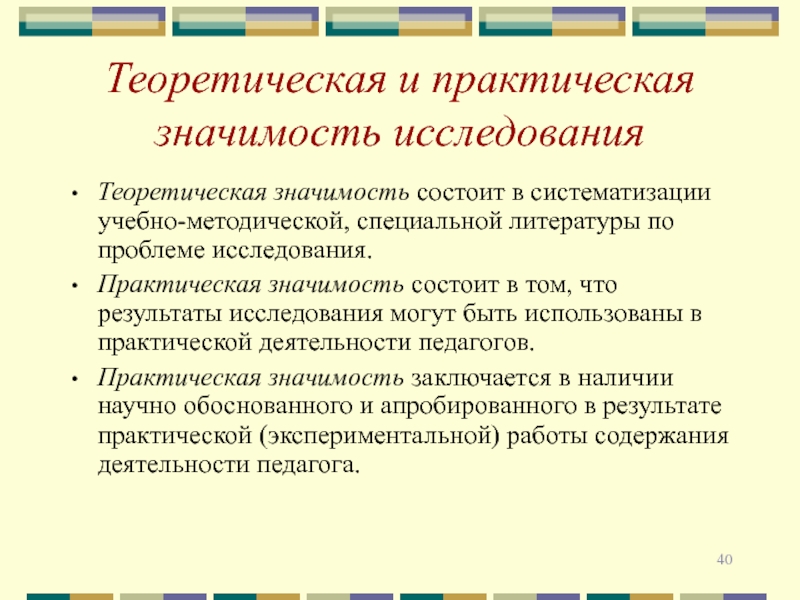 Теоретическая и практическая значимость исследования

• Теоретическая значимость состоит в систематизации учебно-методической, специальной литературы по проблеме исследования.

• Практическая значимость состоит в том, что результаты исследования могут быть использованы в практической деятельности педагогов.

• Практическая значимость заключается в наличии научно обоснованного и апробированного в результате практической (экспериментальной) работы содержания деятельности педагога.

40